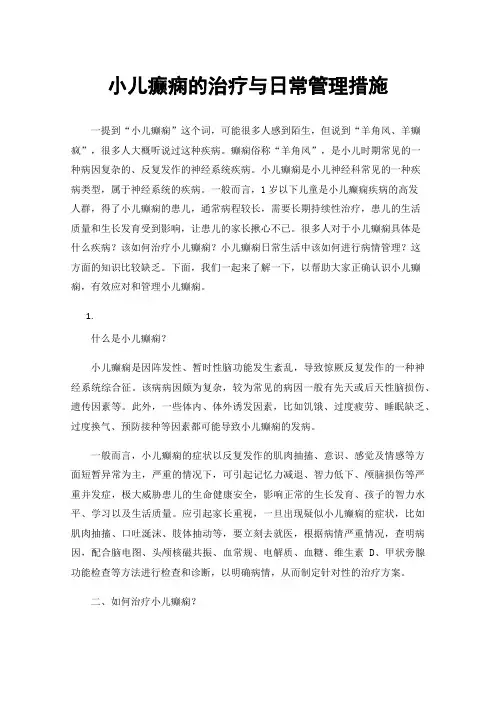 小儿癫痫的治疗与日常管理措施

一提到“小儿癫痫”这个词，可能很多人感到陌生，但说到“羊角风、羊癫疯”，很多人大概听说过这种疾病。癫痫俗称“羊角风”，是小儿时期常见的一种病因复杂的、反复发作的神经系统疾病。小儿癫痫是小儿神经科常见的一种疾病类型，属于神经系统的疾病。一般而言，1岁以下儿童是小儿癫痫疾病的高发人群，得了小儿癫痫的患儿，通常病程较长，需要长期持续性治疗，患儿的生活质量和生长发育受到影响，让患儿的家长揪心不已。很多人对于小儿癫痫具体是什么疾病？该如何治疗小儿癫痫？小儿癫痫日常生活中该如何进行病情管理？这方面的知识比较缺乏。下面，我们一起来了解一下，以帮助大家正确认识小儿癫痫，有效应对和管理小儿癫痫。

1.

什么是小儿癫痫？

小儿癫痫是因阵发性、暂时性脑功能发生紊乱，导致惊厥反复发作的一种神经系统综合征。该病病因颇为复杂，较为常见的病因一般有先天或后天性脑损伤、遗传因素等。此外，一些体内、体外诱发因素，比如饥饿、过度疲劳、睡眠缺乏、过度换气、预防接种等因素都可能导致小儿癫痫的发病。

一般而言，小儿癫痫的症状以反复发作的肌肉抽搐、意识、感觉及情感等方面短暂异常为主，严重的情况下，可引起记忆力减退、智力低下、颅脑损伤等严重并发症，极大威胁患儿的生命健康安全，影响正常的生长发育、孩子的智力水平、学习以及生活质量。应引起家长重视，一旦出现疑似小儿癫痫的症状，比如肌肉抽搐、口吐涎沫、肢体抽动等，要立刻去就医，根据病情严重情况，查明病因，配合脑电图、头颅核磁共振、血常规、电解质、血糖、维生素 D、甲状旁腺功能检查等方法进行检查和诊断，以明确病情，从而制定针对性的治疗方案。

二、如何治疗小儿癫痫？